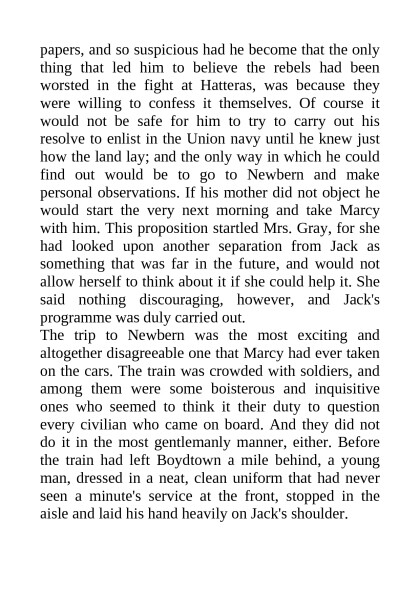 papers, and so suspicious had he become that the only thing that led him to believe the rebels had been worsted in the fight at Hatteras, was because they were willing to confess it themselves. Of course it would not be safe for him to try to carry out his resolve to enlist in the Union navy until he knew just how the land lay; and the only way in which he could find out would be to go to Newbern and make personal observations. If his mother did not object he would start the very next morning and take Marcy with him. This proposition startled Mrs. Gray, for she had looked upon another separation from Jack as something that was far in the future, and would not allow herself to think about it if she could help it. She said nothing discouraging, however, and Jack's programme was duly carried out.
The trip to Newbern was the most exciting and altogether disagreeable one that Marcy had ever taken on the cars. The train was crowded with soldiers, and among them were some boisterous and inquisitive ones who seemed to think it their duty to question every civilian who came on board. And they did not do it in the most gentlemanly manner, either. Before the train had left Boydtown a mile behind, a young man, dressed in a neat, clean uniform that had never seen a minute's service at the front, stopped in the aisle and laid his hand heavily on Jack's shoulder.